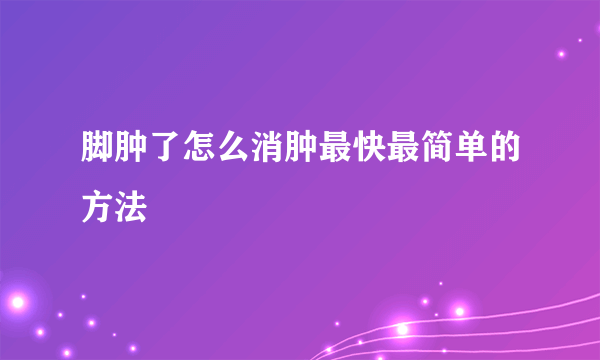 脚肿了怎么消肿最快最简单的方法